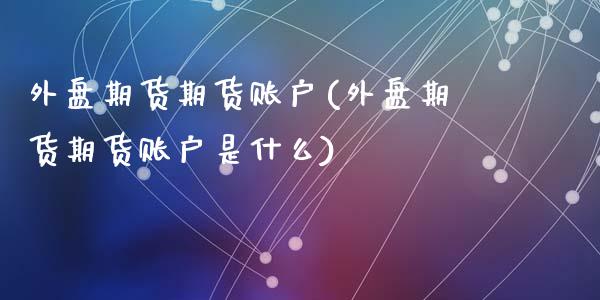 外盘期货期货账户(外盘期货期货账户是什么)